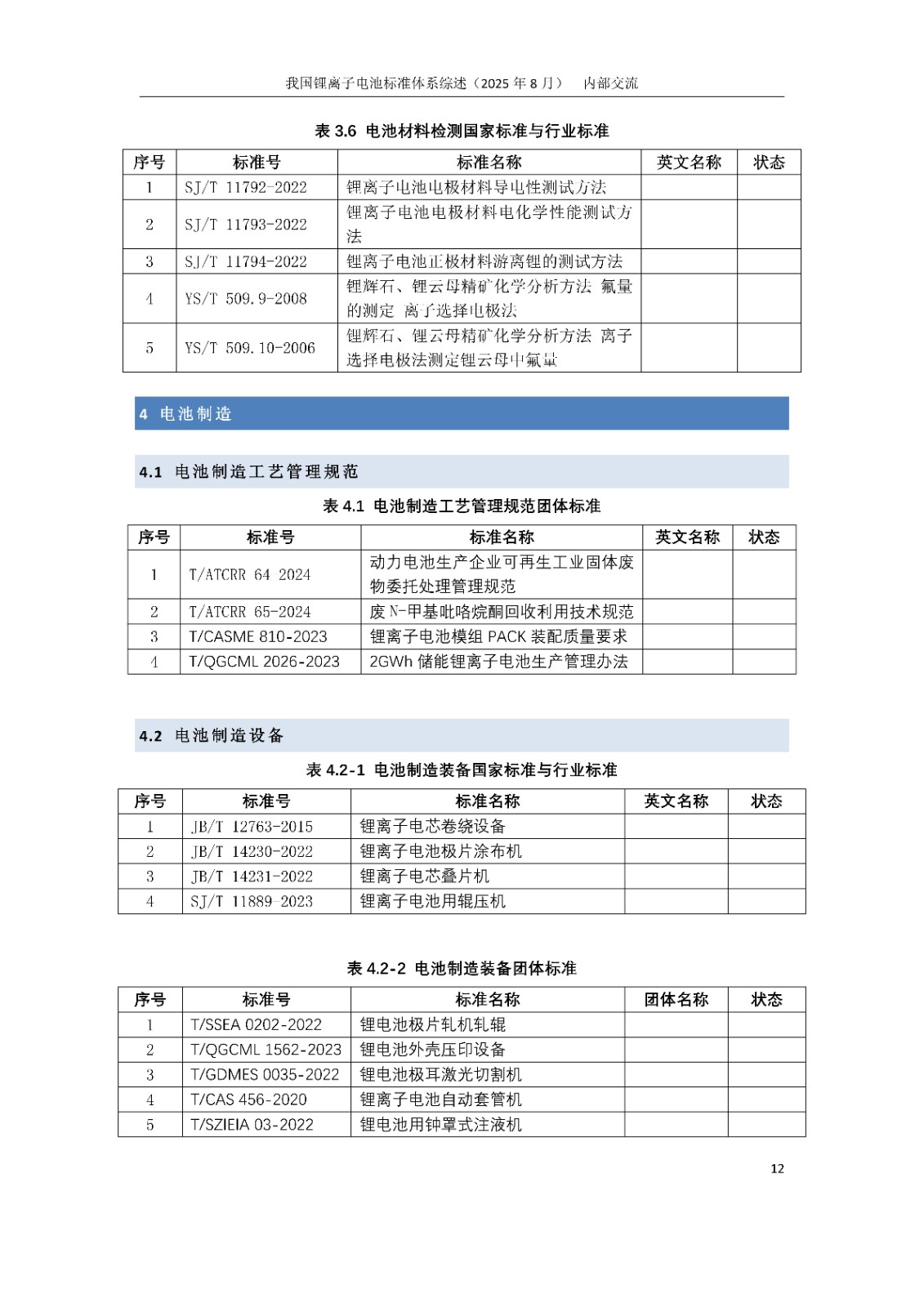 我国锂离子电池标准体系综述（2025 年 8 月） 内部交流

表 3.6 电池材料检测国家标准与行业标准

| 序号 | 标准号 | 标准名称 | 英文名称 | 状态 |
|---|---|---|---|---|
| 1 | SJ/T 11792-2022 | 锂离子电池电极材料导电性测试方法 | | |
| 2 | SJ/T 11793-2022 | 锂离子电池电极材料电化学性能测试方法 | | |
| 3 | SJ/T 11794-2022 | 锂离子电池正极材料游离锂的测试方法 | | |
| 4 | YS/T 509.9-2008 | 锂辉石、锂云母精矿化学分析方法 氟量的测定 离子选择电极法 | | |
| 5 | YS/T 509.10-2006 | 锂辉石、锂云母精矿化学分析方法 离子选择电极法测定锂云母中氟量 | | |

4 电池制造

4.1 电池制造工艺管理规范

表 4.1 电池制造工艺管理规范团体标准

| 序号 | 标准号 | 标准名称 | 英文名称 | 状态 |
|---|---|---|---|---|
| 1 | T/ATCRR 64 2024 | 动力电池生产企业可再生工业固体废物委托处理管理规范 | | |
| 2 | T/ATCRR 65-2024 | 废 N-甲基吡咯烷酮回收利用技术规范 | | |
| 3 | T/CASME 810-2023 | 锂离子电池模组 PACK 装配质量要求 | | |
| 4 | T/QGCML 2026-2023 | 2GWh 储能锂离子电池生产管理办法 | | |

4.2 电池制造设备

表 4.2-1 电池制造装备国家标准与行业标准

| 序号 | 标准号 | 标准名称 | 英文名称 | 状态 |
|---|---|---|---|---|
| 1 | JB/T 12763-2015 | 锂离子电芯卷绕设备 | | |
| 2 | JB/T 14230-2022 | 锂离子电池极片涂布机 | | |
| 3 | JB/T 14231-2022 | 锂离子电芯叠片机 | | |
| 4 | SJ/T 11889-2023 | 锂离子电池用辊压机 | | |

表 4.2-2 电池制造装备团体标准

| 序号 | 标准号 | 标准名称 | 团体名称 | 状态 |
|---|---|---|---|---|
| 1 | T/SSEA 0202-2022 | 锂电池极片轧机轧辊 | | |
| 2 | T/QGCML 1562-2023 | 锂电池外壳压印设备 | | |
| 3 | T/GDMES 0035-2022 | 锂电池极耳激光切割机 | | |
| 4 | T/CAS 456-2020 | 锂离子电池自动套管机 | | |
| 5 | T/SZIEIA 03-2022 | 锂电池用钟罩式注液机 | | |

12